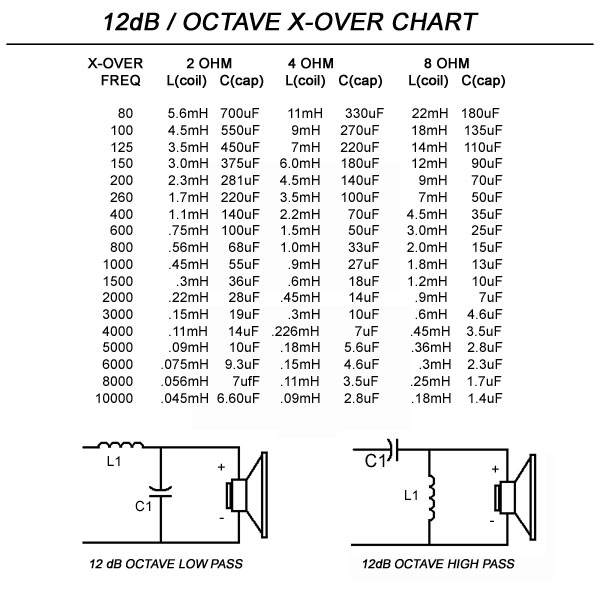 12dB / OCTAVE X-OVER CHART

| X-OVER FREQ | 2 OHM L(coil) | 2 OHM C(cap) | 4 OHM L(coil) | 4 OHM C(cap) | 8 OHM L(coil) | 8 OHM C(cap) |
|---|---|---|---|---|---|---|
| 80 | 5.6mH | 700uF | 11mH | 330uF | 22mH | 180uF |
| 100 | 4.5mH | 550uF | 9mH | 270uF | 18mH | 135uF |
| 125 | 3.5mH | 450uF | 7mH | 220uF | 14mH | 110uF |
| 150 | 3.0mH | 375uF | 6.0mH | 180uF | 12mH | 90uF |
| 200 | 2.3mH | 281uF | 4.5mH | 140uF | 9mH | 70uF |
| 260 | 1.7mH | 220uF | 3.5mH | 100uF | 7mH | 50uF |
| 400 | 1.1mH | 140uF | 2.2mH | 70uF | 4.5mH | 35uF |
| 600 | .75mH | 100uF | 1.5mH | 50uF | 3.0mH | 25uF |
| 800 | .56mH | 68uF | 1.0mH | 33uF | 2.0mH | 15uF |
| 1000 | .45mH | 55uF | .9mH | 27uF | 1.8mH | 13uF |
| 1500 | .3mH | 36uF | .6mH | 18uF | 1.2mH | 10uF |
| 2000 | .22mH | 28uF | .45mH | 14uF | .9mH | 7uF |
| 3000 | .15mH | 19uF | .3mH | 10uF | .6mH | 4.6uF |
| 4000 | .11mH | 14uF | .226mH | 7uF | .45mH | 3.5uF |
| 5000 | .09mH | 10uF | .18mH | 5.6uF | .36mH | 2.8uF |
| 6000 | .075mH | 9.3uF | .15mH | 4.6uF | .3mH | 2.3uF |
| 8000 | .056mH | 7ufF | .11mH | 3.5uF | .25mH | 1.7uF |
| 10000 | .045mH | 6.60uF | .09mH | 2.8uF | .18mH | 1.4uF |

L1
C1
+
-
12 dB OCTAVE LOW PASS

C1
L1
+
-
12dB OCTAVE HIGH PASS